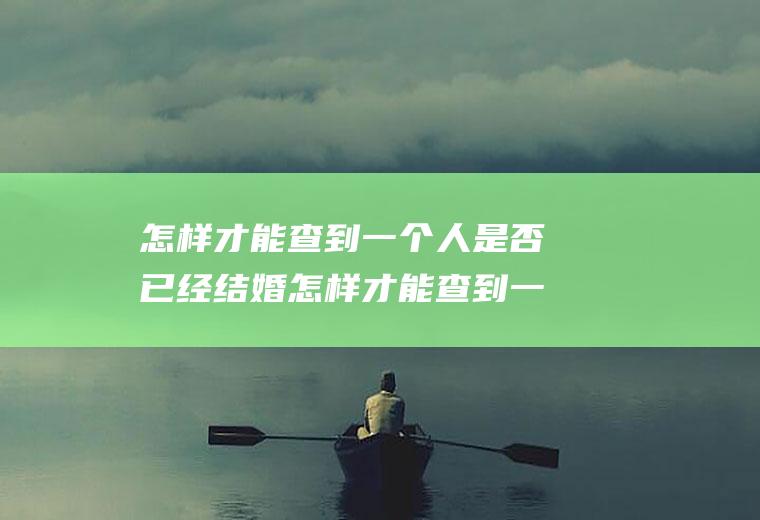 怎样才能查到一个人是否已经结婚怎样才能查到一